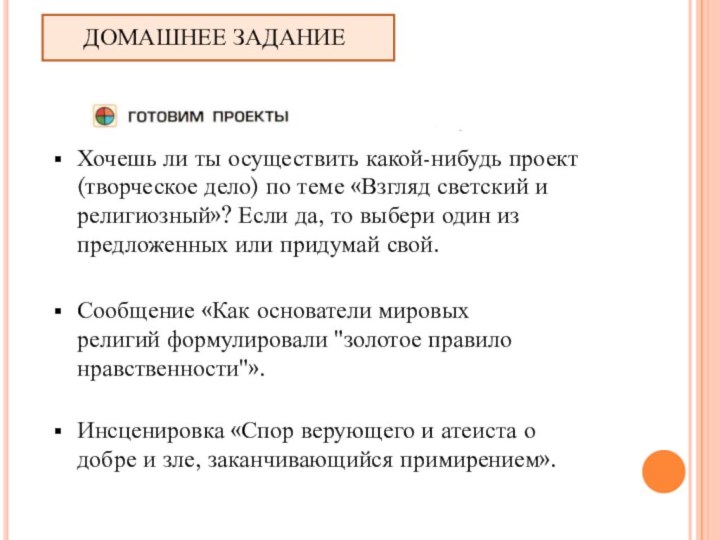 ДОМАШНЕЕ ЗАДАНИЕ

ГОТОВИМ ПРОЕКТЫ

▪ Хочешь ли ты осуществить какой-нибудь проект (творческое дело) по теме «Взгляд светский и религиозный»? Если да, то выбери один из предложенных или придумай свой.

▪ Сообщение «Как основатели мировых религий формулировали "золотое правило нравственности"».

▪ Инсценировка «Спор верующего и атеиста о добре и зле, заканчивающийся примирением».